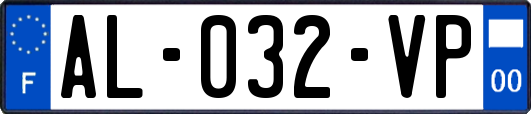 F

AL-032-VP

00